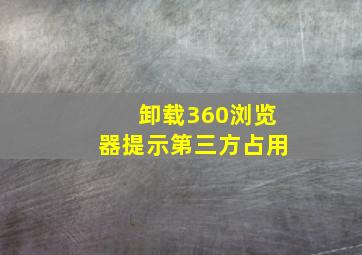 卸载360浏览器提示第三方占用